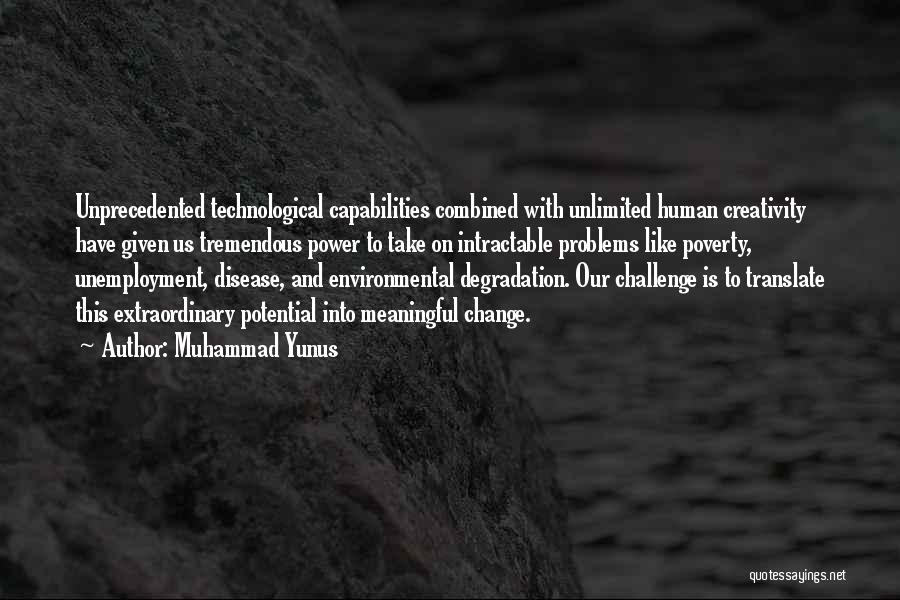 Unprecedented technological capabilities combined with unlimited human creativity have given us tremendous power to take on intractable problems like poverty, unemployment, disease, and environmental degradation. Our challenge is to translate this extraordinary potential into meaningful change.

~ Author: Muhammad Yunus

quotessayings.net